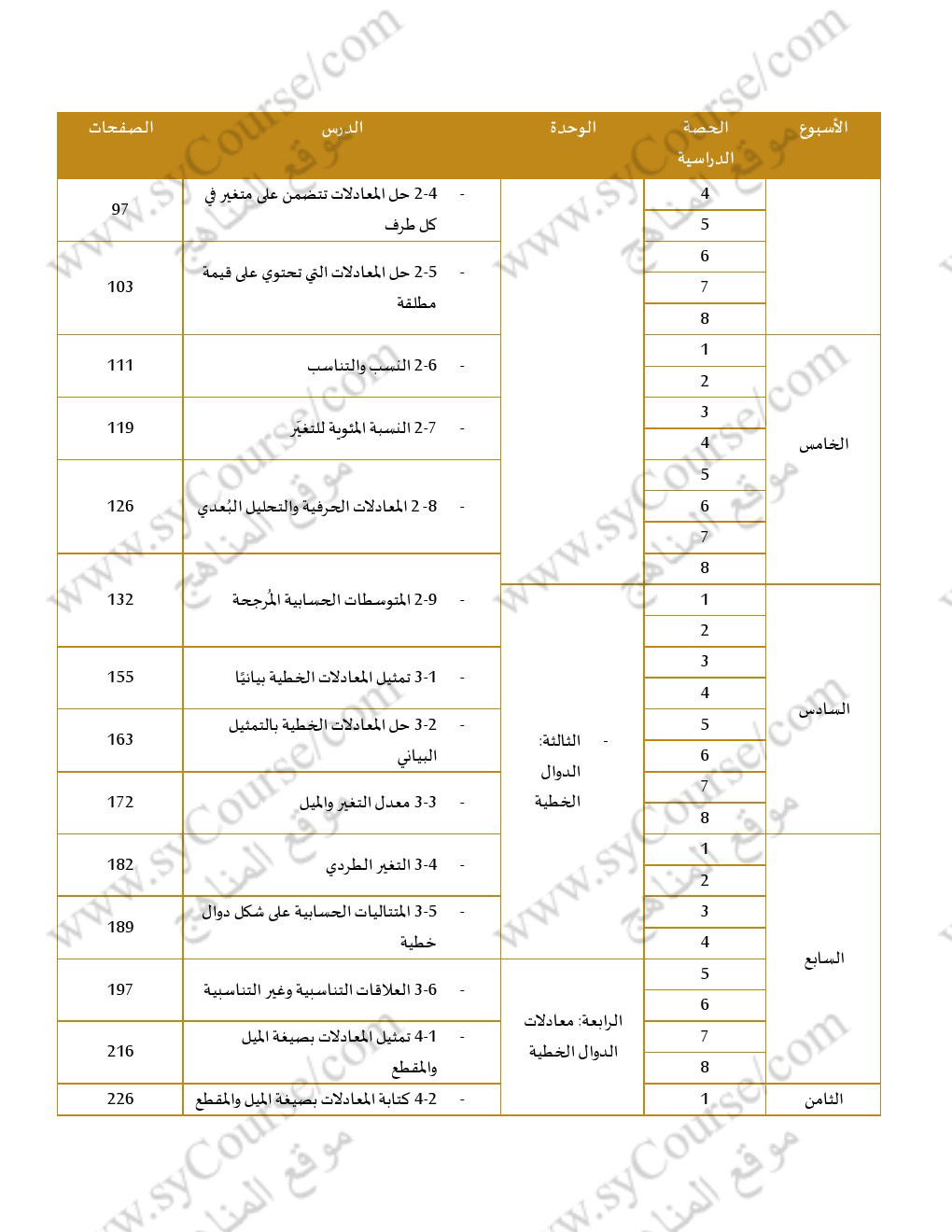 | الأسبوع | الحصة الدراسية | الوحدة | الدرس | الصفحات |
|---|---|---|---|---|
| | 4 | | - 2-4 حل المعادلات تتضمن على متغير في كل طرف | 97 |
| | 5 | | | |
| | 6 | | - 2-5 حل المعادلات التي تحتوي على قيمة مطلقة | 103 |
| | 7 | | | |
| | 8 | | | |
| الخامس | 1 | | - 2-6 النسب والتناسب | 111 |
| | 2 | | | |
| | 3 | | - 2-7 النسبة المئوية للتغيّر | 119 |
| | 4 | | | |
| | 5 | | - 8- 2 المعادلات الحرفية والتحليل البُعدي | 126 |
| | 6 | | | |
| | 7 | | | |
| | 8 | | - 2-9 المتوسطات الحسابية المُرجحة | 132 |
| السادس | 1 | - الثالثة: الدوال الخطية | | |
| | 2 | | | |
| | 3 | | - 3-1 تمثيل المعادلات الخطية بيانيًا | 155 |
| | 4 | | | |
| | 5 | | - 3-2 حل المعادلات الخطية بالتمثيل البياني | 163 |
| | 6 | | | |
| | 7 | | - 3-3 معدل التغير والميل | 172 |
| | 8 | | | |
| السابع | 1 | | - 3-4 التغير الطردي | 182 |
| | 2 | | | |
| | 3 | | - 3-5 المتتاليات الحسابية على شكل دوال خطية | 189 |
| | 4 | | | |
| | 5 | الرابعة: معادلات الدوال الخطية | - 3-6 العلاقات التناسبية وغير التناسبية | 197 |
| | 6 | | | |
| | 7 | | - 4-1 تمثيل المعادلات بصيغة الميل والمقطع | 216 |
| | 8 | | | |
| الثامن | 1 | | - 4-2 كتابة المعادلات بصيغة الميل والمقطع | 226 |

www.syCourse/com موقع المناهج